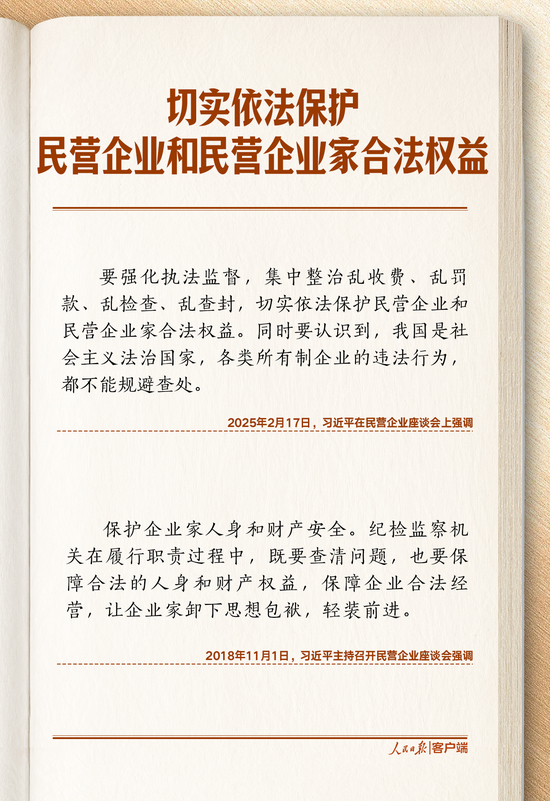 切实依法保护
民营企业和民营企业家合法权益

要强化执法监督，集中整治乱收费、乱罚款、乱检查、乱查封，切实依法保护民营企业和民营企业家合法权益。同时要认识到，我国是社会主义法治国家，各类所有制企业的违法行为，都不能规避查处。

2025年2月17日，习近平在民营企业座谈会上强调

保护企业家人身和财产安全。纪检监察机关在履行职责过程中，既要查清问题，也要保障合法的人身和财产权益，保障企业合法经营，让企业家卸下思想包袱，轻装前进。

2018年11月1日，习近平主持召开民营企业座谈会强调

人民日报|客户端